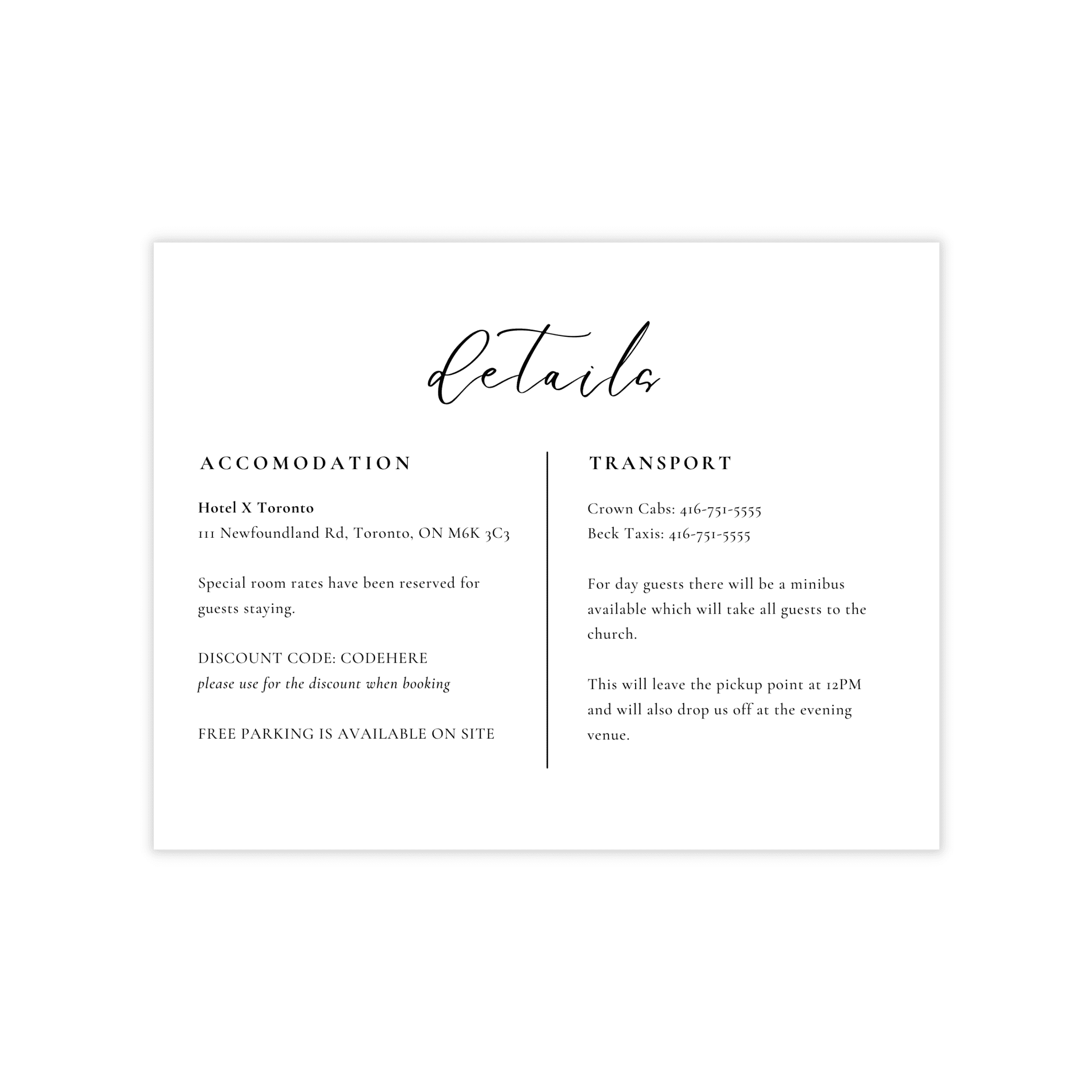 details

ACCOMODATION

Hotel X Toronto
111 Newfoundland Rd, Toronto, ON M6K 3C3

Special room rates have been reserved for guests staying.

DISCOUNT CODE: CODEHERE
please use for the discount when booking

FREE PARKING IS AVAILABLE ON SITE

TRANSPORT

Crown Cabs: 416-751-5555
Beck Taxis: 416-751-5555

For day guests there will be a minibus available which will take all guests to the church.

This will leave the pickup point at 12PM and will also drop us off at the evening venue.